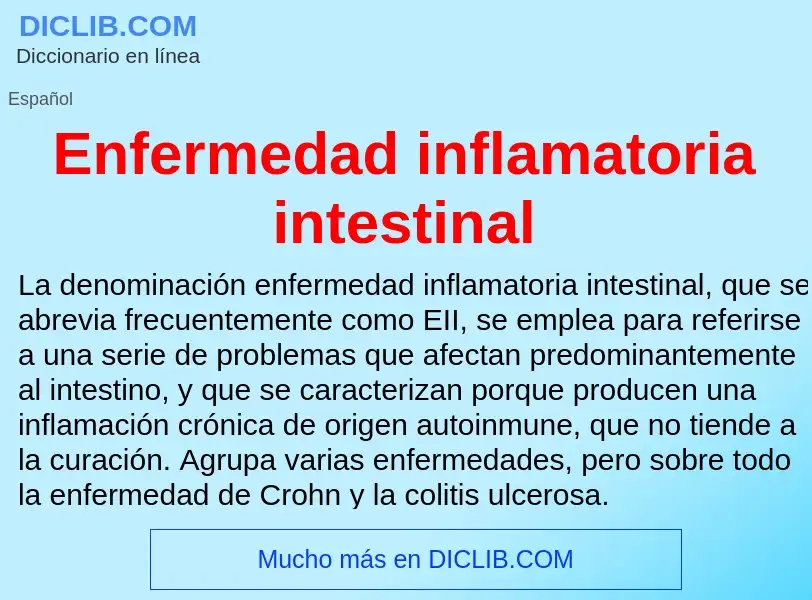 DICLIB.COM
Diccionario en línea

Español

Enfermedad inflamatoria intestinal

La denominación enfermedad inflamatoria intestinal, que se abrevia frecuentemente como EII, se emplea para referirse a una serie de problemas que afectan predominantemente al intestino, y que se caracterizan porque producen una inflamación crónica de origen autoinmune, que no tiende a la curación. Agrupa varias enfermedades, pero sobre todo la enfermedad de Crohn y la colitis ulcerosa.

Mucho más en DICLIB.COM